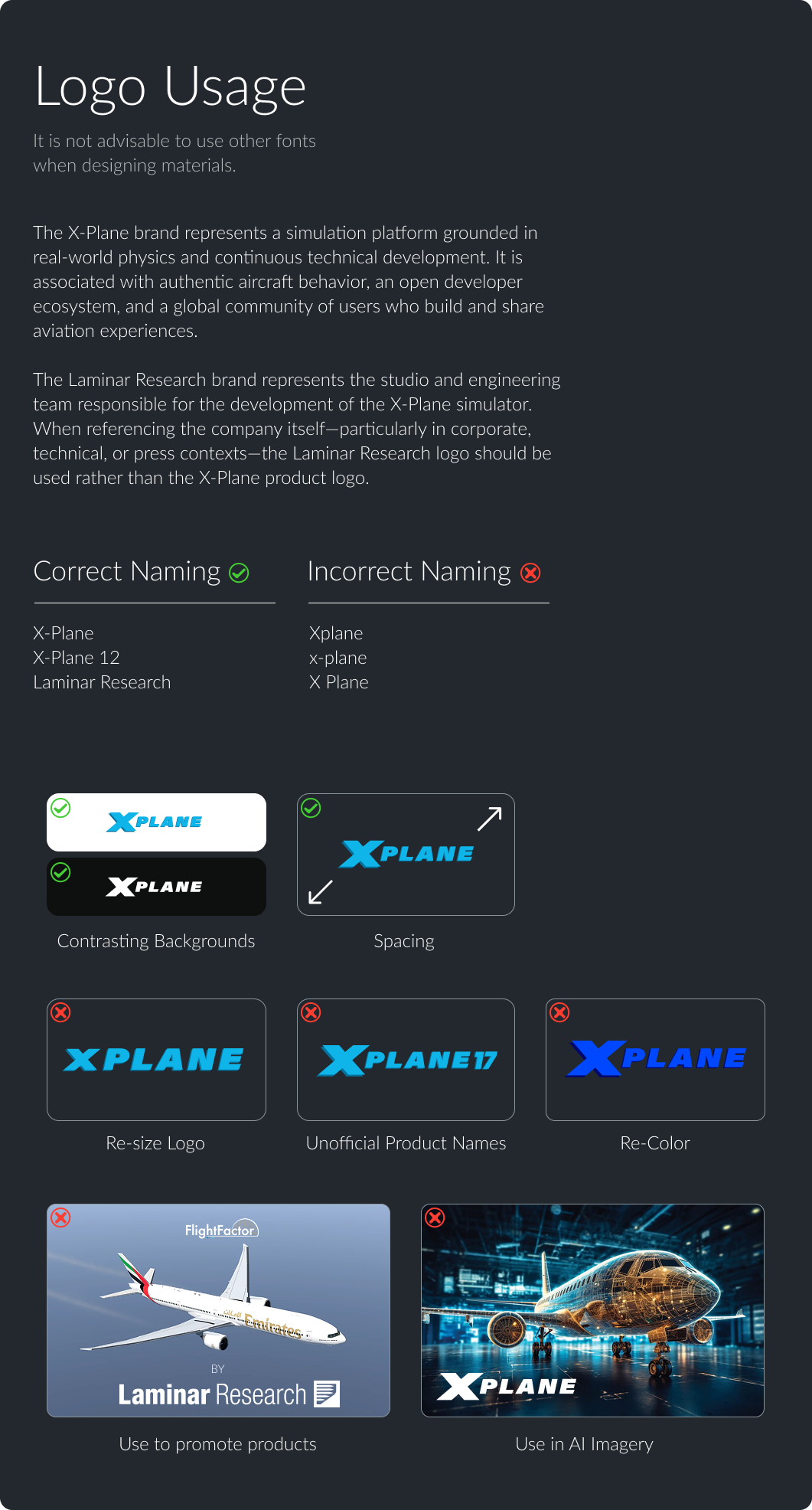 Logo Usage

It is not advisable to use other fonts when designing materials.

The X-Plane brand represents a simulation platform grounded in real-world physics and continuous technical development. It is associated with authentic aircraft behavior, an open developer ecosystem, and a global community of users who build and share aviation experiences.

The Laminar Research brand represents the studio and engineering team responsible for the development of the X-Plane simulator. When referencing the company itself—particularly in corporate, technical, or press contexts—the Laminar Research logo should be used rather than the X-Plane product logo.

Correct Naming

X-Plane
X-Plane 12
Laminar Research

Incorrect Naming

Xplane
x-plane
X Plane

XPLANE
XPLANE
Contrasting Backgrounds

XPLANE
Spacing

XPLANE
Re-size Logo

XPLANE17
Unofficial Product Names

XPLANE
Re-Color

FlightFactor
Emirates
BY
Laminar Research
Use to promote products

XPLANE
Use in AI Imagery